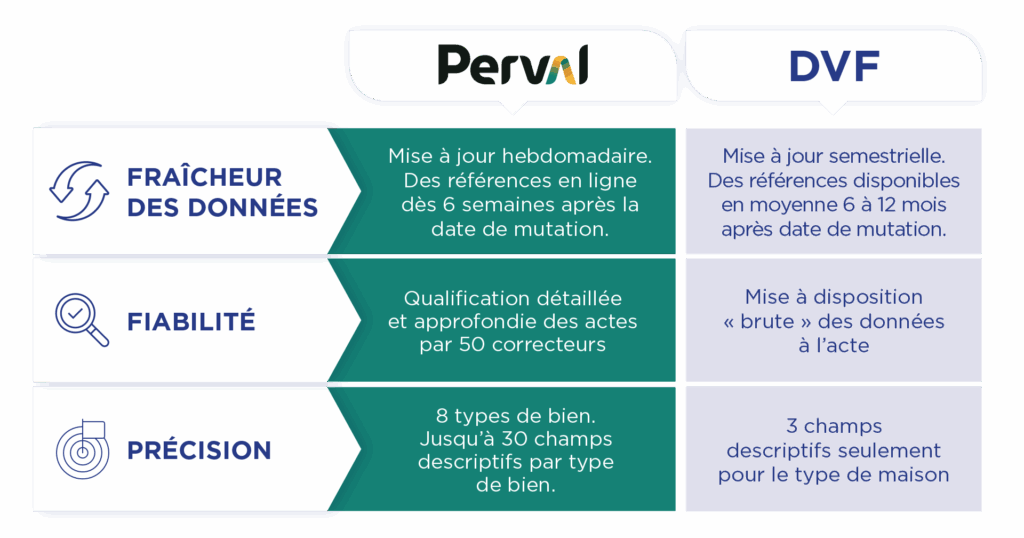 | | Perval | DVF |
|---|---|---|
| FRAÎCHEUR DES DONNÉES | Mise à jour hebdomadaire. Des références en ligne dès 6 semaines après la date de mutation. | Mise à jour semestrielle. Des références disponibles en moyenne 6 à 12 mois après date de mutation. |
| FIABILITÉ | Qualification détaillée et approfondie des actes par 50 correcteurs | Mise à disposition « brute » des données à l'acte |
| PRÉCISION | 8 types de bien. Jusqu'à 30 champs descriptifs par type de bien. | 3 champs descriptifs seulement pour le type de maison |